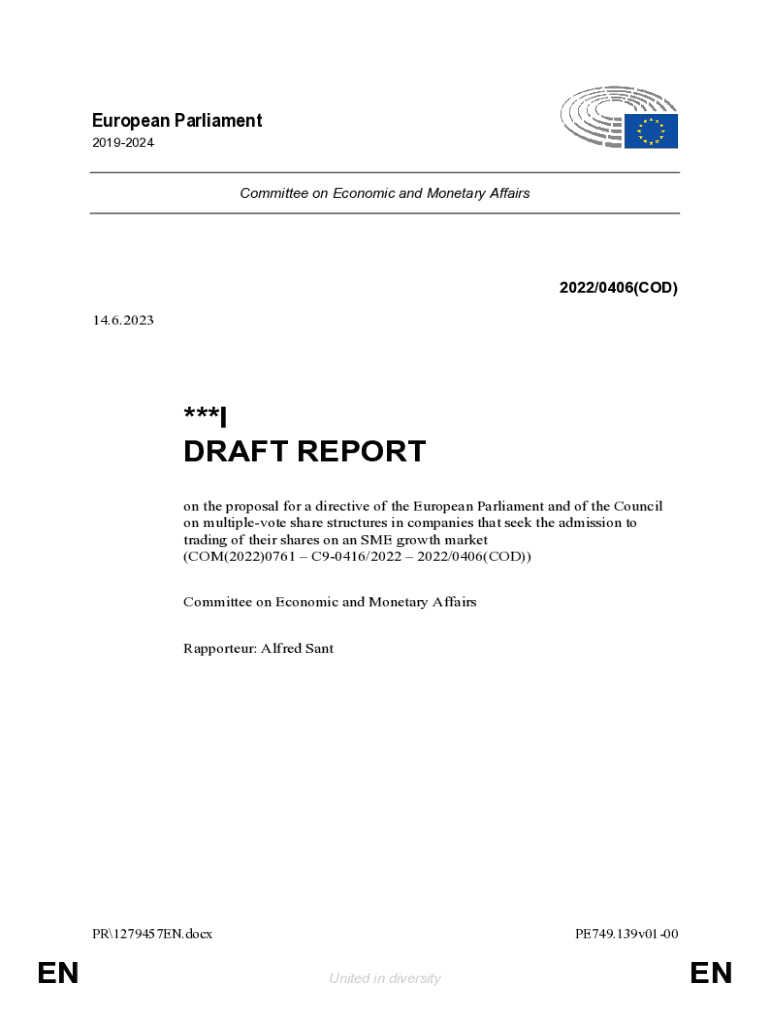 European Parliament
2019-2024

Committee on Economic and Monetary Affairs

2022/0406(COD)

14.6.2023

***I
DRAFT REPORT

on the proposal for a directive of the European Parliament and of the Council on multiple-vote share structures in companies that seek the admission to trading of their shares on an SME growth market
(COM(2022)0761 – C9-0416/2022 – 2022/0406(COD))

Committee on Economic and Monetary Affairs

Rapporteur: Alfred Sant

PR\1279457EN.docx

PE749.139v01-00

EN

United in diversity

EN